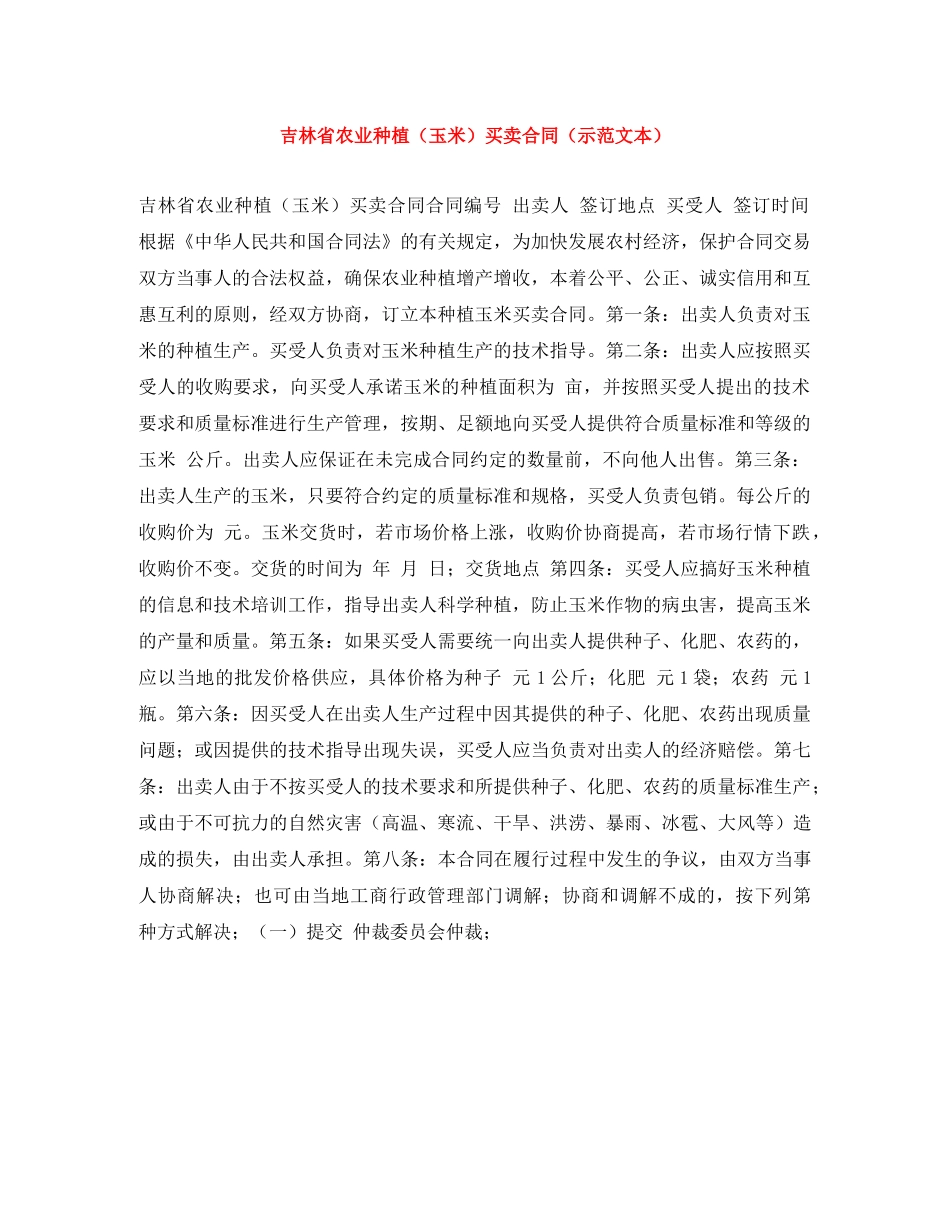 吉林省农业种植（玉米）买卖合同（示范文本）

吉林省农业种植（玉米）买卖合同合同编号 出卖人 签订地点 买受人 签订时间 根据《中华人民共和国合同法》的有关规定，为加快发展农村经济，保护合同交易双方当事人的合法权益，确保农业种植增产增收，本着公平、公正、诚实信用和互惠互利的原则，经双方协商，订立本种植玉米买卖合同。第一条：出卖人负责对玉米的种植生产。买受人负责对玉米种植生产的技术指导。第二条：出卖人应按照买受人的收购要求，向买受人承诺玉米的种植面积为 亩，并按照买受人提出的技术要求和质量标准进行生产管理，按期、足额地向买受人提供符合质量标准和等级的玉米 公斤。出卖人应保证在未完成合同约定的数量前，不向他人出售。第三条：出卖人生产的玉米，只要符合约定的质量标准和规格，买受人负责包销。每公斤的收购价为 元。玉米交货时，若市场价格上涨，收购价协商提高，若市场行情下跌，收购价不变。交货的时间为 年 月 日；交货地点 第四条：买受人应搞好玉米种植的信息和技术培训工作，指导出卖人科学种植，防止玉米作物的病虫害，提高玉米的产量和质量。第五条：如果买受人需要统一向出卖人提供种子、化肥、农药的，应以当地的批发价格供应，具体价格为种子 元 1 公斤；化肥 元 1 袋；农药 元 1 瓶。第六条：因买受人在出卖人生产过程中因其提供的种子、化肥、农药出现质量问题；或因提供的技术指导出现失误，买受人应当负责对出卖人的经济赔偿。第七条：出卖人由于不按买受人的技术要求和所提供种子、化肥、农药的质量标准生产；或由于不可抗力的自然灾害（高温、寒流、干旱、洪涝、暴雨、冰雹、大风等）造成的损失，由出卖人承担。第八条：本合同在履行过程中发生的争议，由双方当事人协商解决；也可由当地工商行政管理部门调解；协商和调解不成的，按下列第 种方式解决；（一）提交 仲裁委员会仲裁；